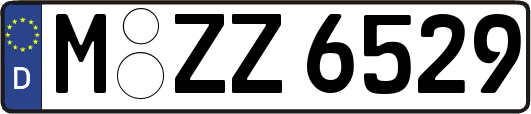 D
M ZZ 6529